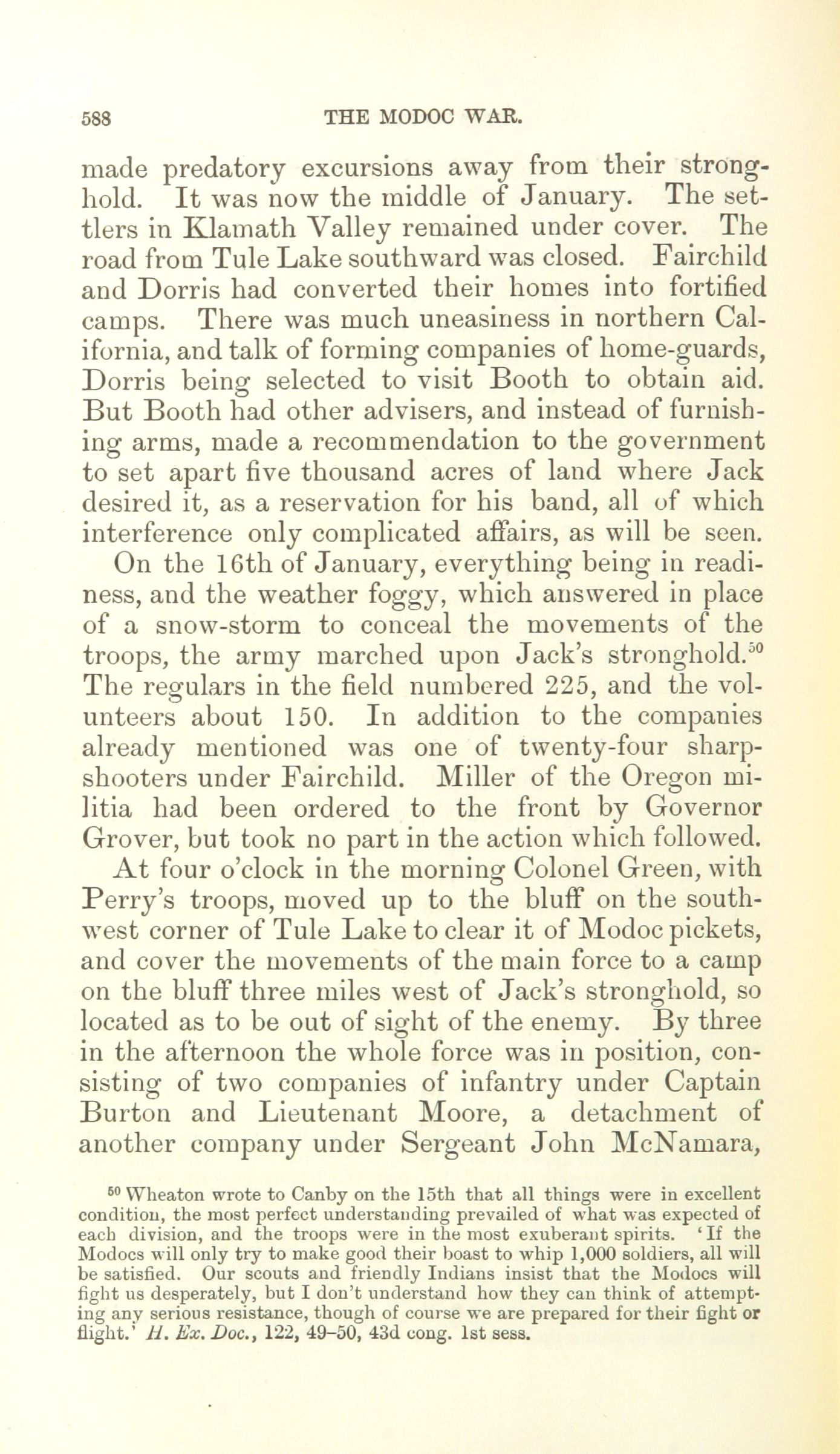 588 THE MODOC WAR.

made predatory excursions away from their stronghold. It was now the middle of January. The settlers in Klamath Valley remained under cover. The road from Tule Lake southward was closed. Fairchild and Dorris had converted their homes into fortified camps. There was much uneasiness in northern California, and talk of forming companies of home-guards, Dorris being selected to visit Booth to obtain aid. But Booth had other advisers, and instead of furnishing arms, made a recommendation to the government to set apart five thousand acres of land where Jack desired it, as a reservation for his band, all of which interference only complicated affairs, as will be seen.

On the 16th of January, everything being in readiness, and the weather foggy, which answered in place of a snow-storm to conceal the movements of the troops, the army marched upon Jack's stronghold.$^{50}$ The regulars in the field numbered 225, and the volunteers about 150. In addition to the companies already mentioned was one of twenty-four sharpshooters under Fairchild. Miller of the Oregon militia had been ordered to the front by Governor Grover, but took no part in the action which followed.

At four o'clock in the morning Colonel Green, with Perry's troops, moved up to the bluff on the southwest corner of Tule Lake to clear it of Modoc pickets, and cover the movements of the main force to a camp on the bluff three miles west of Jack's stronghold, so located as to be out of sight of the enemy. By three in the afternoon the whole force was in position, consisting of two companies of infantry under Captain Burton and Lieutenant Moore, a detachment of another company under Sergeant John McNamara,

$^{50}$ Wheaton wrote to Canby on the 15th that all things were in excellent condition, the most perfect understanding prevailed of what was expected of each division, and the troops were in the most exuberant spirits. 'If the Modocs will only try to make good their boast to whip 1,000 soldiers, all will be satisfied. Our scouts and friendly Indians insist that the Modocs will fight us desperately, but I don't understand how they can think of attempting any serious resistance, though of course we are prepared for their fight or flight.' H. Ex. Doc., 122, 49–50, 43d cong. 1st sess.